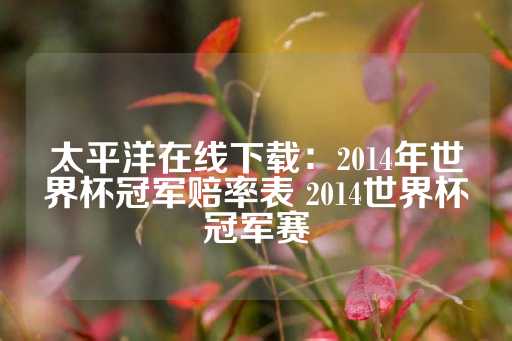 太平洋在线下载：2014年世界杯冠军赔率表 2014世界杯冠军赛